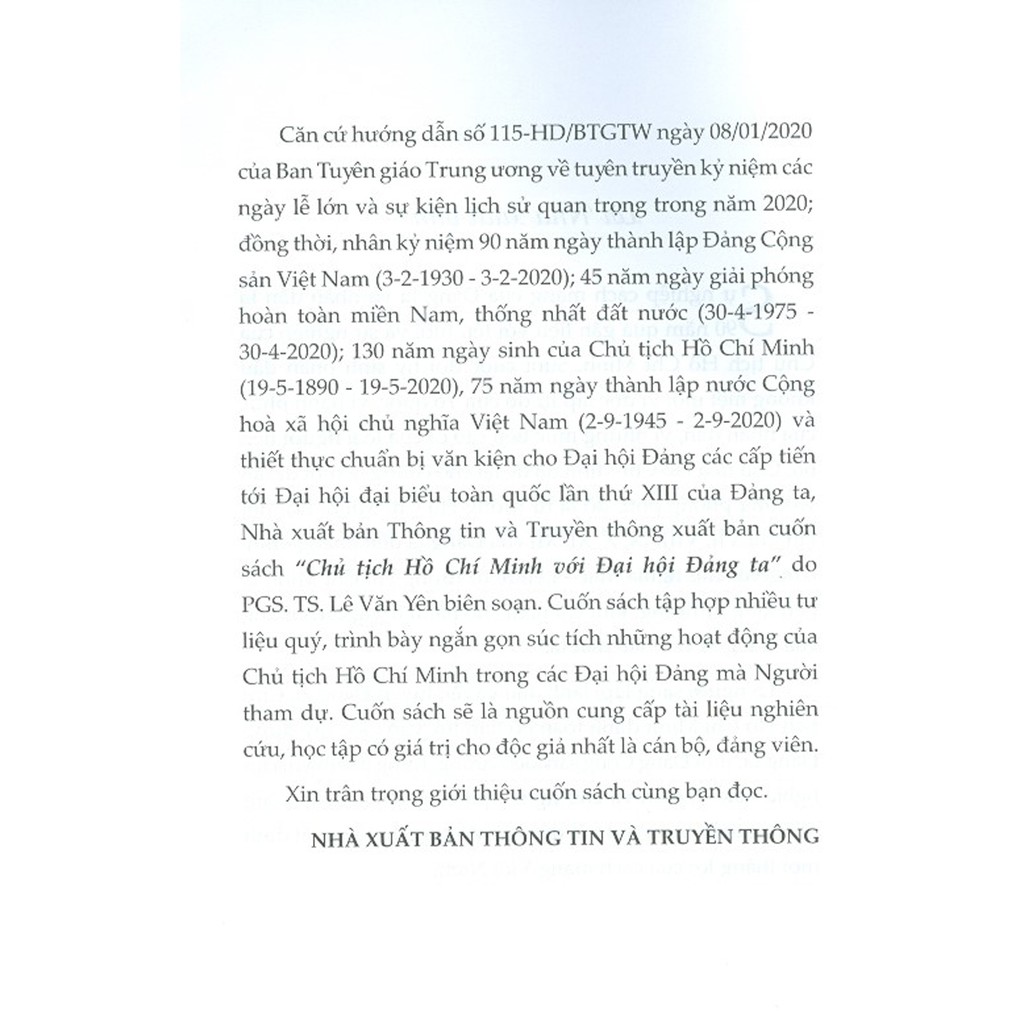 Căn cứ hướng dẫn số 115-HD/BTGTW ngày 08/01/2020 của Ban Tuyên giáo Trung ương về tuyên truyền kỷ niệm các ngày lễ lớn và sự kiện lịch sử quan trọng trong năm 2020; đồng thời, nhân kỷ niệm 90 năm ngày thành lập Đảng Cộng sản Việt Nam (3-2-1930 - 3-2-2020); 45 năm ngày giải phóng hoàn toàn miền Nam, thống nhất đất nước (30-4-1975 - 30-4-2020); 130 năm ngày sinh của Chủ tịch Hồ Chí Minh (19-5-1890 - 19-5-2020), 75 năm ngày thành lập nước Cộng hoà xã hội chủ nghĩa Việt Nam (2-9-1945 - 2-9-2020) và thiết thực chuẩn bị văn kiện cho Đại hội Đảng các cấp tiến tới Đại hội đại biểu toàn quốc lần thứ XIII của Đảng ta, Nhà xuất bản Thông tin và Truyền thông xuất bản cuốn sách "Chủ tịch Hồ Chí Minh với Đại hội Đảng ta" do PGS. TS. Lê Văn Yên biên soạn. Cuốn sách tập hợp nhiều tư liệu quý, trình bày ngắn gọn súc tích những hoạt động của Chủ tịch Hồ Chí Minh trong các Đại hội Đảng mà Người tham dự. Cuốn sách sẽ là nguồn cung cấp tài liệu nghiên cứu, học tập có giá trị cho độc giả nhất là cán bộ, đảng viên.

Xin trân trọng giới thiệu cuốn sách cùng bạn đọc.

NHÀ XUẤT BẢN THÔNG TIN VÀ TRUYỀN THÔNG